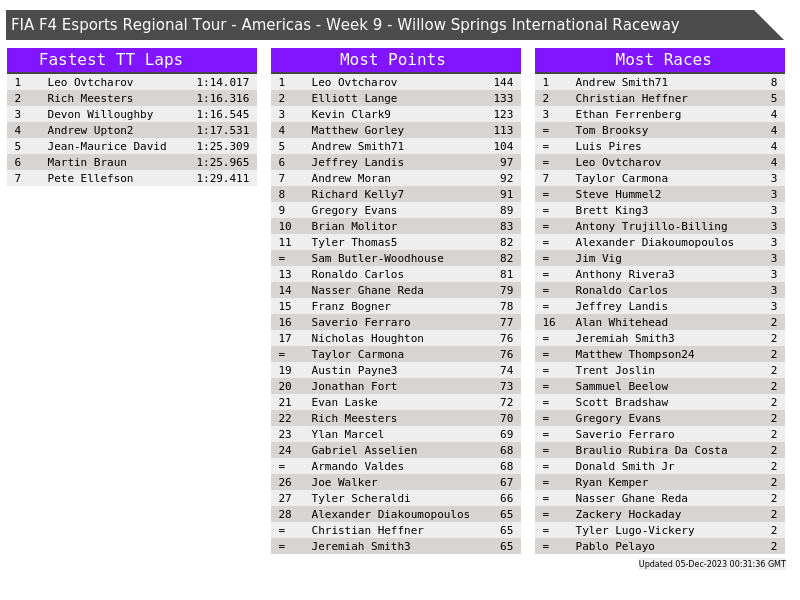 FIA F4 Esports Regional Tour - Americas - Week 9 - Willow Springs International Raceway

Fastest TT Laps

| 1 | Leo Ovtcharov | 1:14.017 |
|---|---|---|
| 2 | Rich Meesters | 1:16.316 |
| 3 | Devon Willoughby | 1:16.545 |
| 4 | Andrew Upton2 | 1:17.531 |
| 5 | Jean-Maurice David | 1:25.309 |
| 6 | Martin Braun | 1:25.965 |
| 7 | Pete Ellefson | 1:29.411 |

Most Points

| 1 | Leo Ovtcharov | 144 |
|---|---|---|
| 2 | Elliott Lange | 133 |
| 3 | Kevin Clark9 | 123 |
| 4 | Matthew Gorley | 113 |
| 5 | Andrew Smith71 | 104 |
| 6 | Jeffrey Landis | 97 |
| 7 | Andrew Moran | 92 |
| 8 | Richard Kelly7 | 91 |
| 9 | Gregory Evans | 89 |
| 10 | Brian Molitor | 83 |
| 11 | Tyler Thomas5 | 82 |
| = | Sam Butler-Woodhouse | 82 |
| 13 | Ronaldo Carlos | 81 |
| 14 | Nasser Ghane Reda | 79 |
| 15 | Franz Bogner | 78 |
| 16 | Saverio Ferraro | 77 |
| 17 | Nicholas Houghton | 76 |
| = | Taylor Carmona | 76 |
| 19 | Austin Payne3 | 74 |
| 20 | Jonathan Fort | 73 |
| 21 | Evan Laske | 72 |
| 22 | Rich Meesters | 70 |
| 23 | Ylan Marcel | 69 |
| 24 | Gabriel Asselien | 68 |
| = | Armando Valdes | 68 |
| 26 | Joe Walker | 67 |
| 27 | Tyler Scheraldi | 66 |
| 28 | Alexander Diakoumopoulos | 65 |
| = | Christian Heffner | 65 |
| = | Jeremiah Smith3 | 65 |

Most Races

| 1 | Andrew Smith71 | 8 |
|---|---|---|
| 2 | Christian Heffner | 5 |
| 3 | Ethan Ferrenberg | 4 |
| = | Tom Brooksy | 4 |
| = | Luis Pires | 4 |
| = | Leo Ovtcharov | 4 |
| 7 | Taylor Carmona | 3 |
| = | Steve Hummel2 | 3 |
| = | Brett King3 | 3 |
| = | Antony Trujillo-Billing | 3 |
| = | Alexander Diakoumopoulos | 3 |
| = | Jim Vig | 3 |
| = | Anthony Rivera3 | 3 |
| = | Ronaldo Carlos | 3 |
| = | Jeffrey Landis | 3 |
| 16 | Alan Whitehead | 2 |
| = | Jeremiah Smith3 | 2 |
| = | Matthew Thompson24 | 2 |
| = | Trent Joslin | 2 |
| = | Sammuel Beelow | 2 |
| = | Scott Bradshaw | 2 |
| = | Gregory Evans | 2 |
| = | Saverio Ferraro | 2 |
| = | Braulio Rubira Da Costa | 2 |
| = | Donald Smith Jr | 2 |
| = | Ryan Kemper | 2 |
| = | Nasser Ghane Reda | 2 |
| = | Zackery Hockaday | 2 |
| = | Tyler Lugo-Vickery | 2 |
| = | Pablo Pelayo | 2 |

Updated 05-Dec-2023 00:31:36 GMT